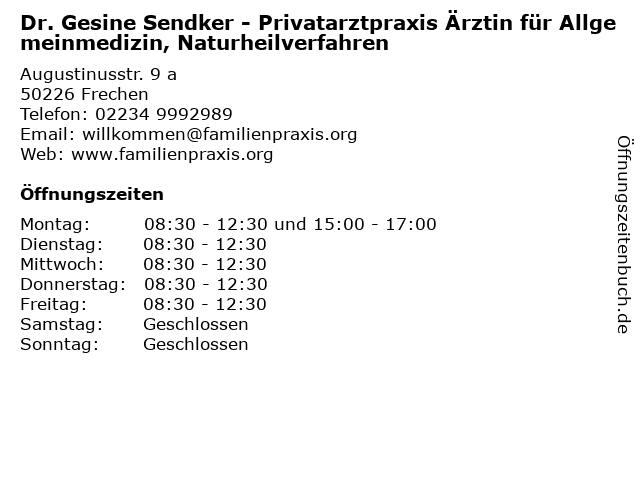 Dr. Gesine Sendker - Privatarztpraxis Ärztin für Allgemeinmedizin, Naturheilverfahren

Augustinusstr. 9 a
50226 Frechen
Telefon: 02234 9992989
Email: willkommen@familienpraxis.org
Web: www.familienpraxis.org

Öffnungszeiten

Montag: 08:30 - 12:30 und 15:00 - 17:00
Dienstag: 08:30 - 12:30
Mittwoch: 08:30 - 12:30
Donnerstag: 08:30 - 12:30
Freitag: 08:30 - 12:30
Samstag: Geschlossen
Sonntag: Geschlossen

Öffnungszeitenbuch.de